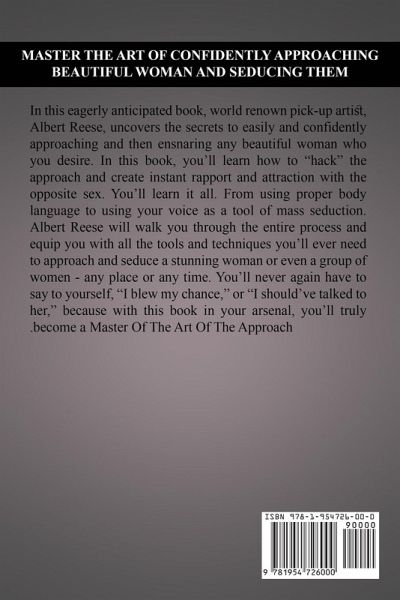 MASTER THE ART OF CONFIDENTLY APPROACHING BEAUTIFUL WOMAN AND SEDUCING THEM

In this eagerly anticipated book, world renown pick-up artist, Albert Reese, uncovers the secrets to easily and confidently approaching and then ensnaring any beautiful woman who you desire. In this book, you'll learn how to "hack" the approach and create instant rapport and attraction with the opposite sex. You'll learn it all. From using proper body language to using your voice as a tool of mass seduction. Albert Reese will walk you through the entire process and equip you with all the tools and techniques you'll ever need to approach and seduce a stunning woman or even a group of women - any place or any time. You'll never again have to say to yourself, "I blew my chance," or "I should've talked to her," because with this book in your arsenal, you'll truly .become a Master Of The Art Of The Approach

ISBN 978-1-954726-00-0

90000

9 781954 726000